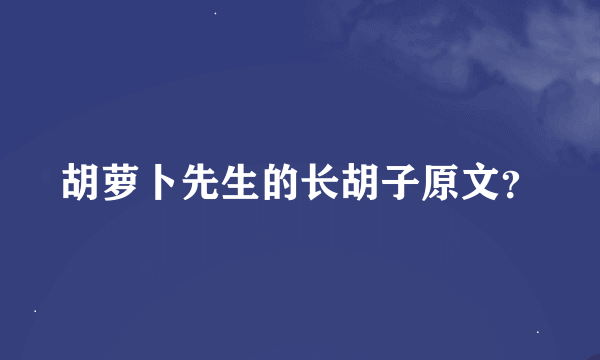 胡萝卜先生的长胡子原文?